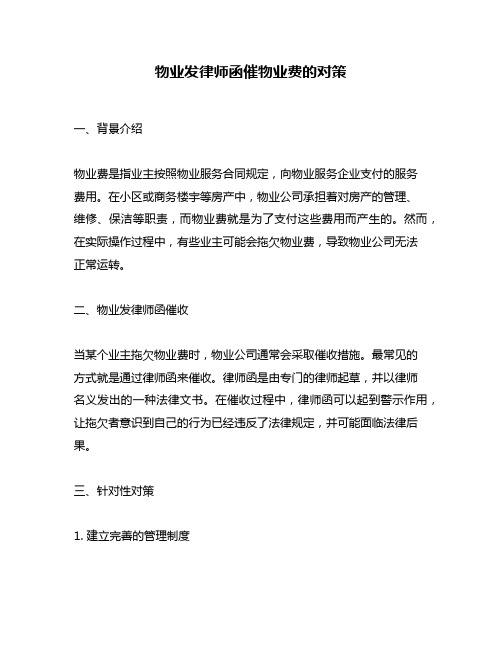 物业发律师函催物业费的对策

一、背景介绍

物业费是指业主按照物业服务合同规定，向物业服务企业支付的服务费用。在小区或商务楼宇等房产中，物业公司承担着对房产的管理、维修、保洁等职责，而物业费就是为了支付这些费用而产生的。然而，在实际操作过程中，有些业主可能会拖欠物业费，导致物业公司无法正常运转。

二、物业发律师函催收

当某个业主拖欠物业费时，物业公司通常会采取催收措施。最常见的方式就是通过律师函来催收。律师函是由专门的律师起草，并以律师名义发出的一种法律文书。在催收过程中，律师函可以起到警示作用，让拖欠者意识到自己的行为已经违反了法律规定，并可能面临法律后果。

三、针对性对策

1. 建立完善的管理制度